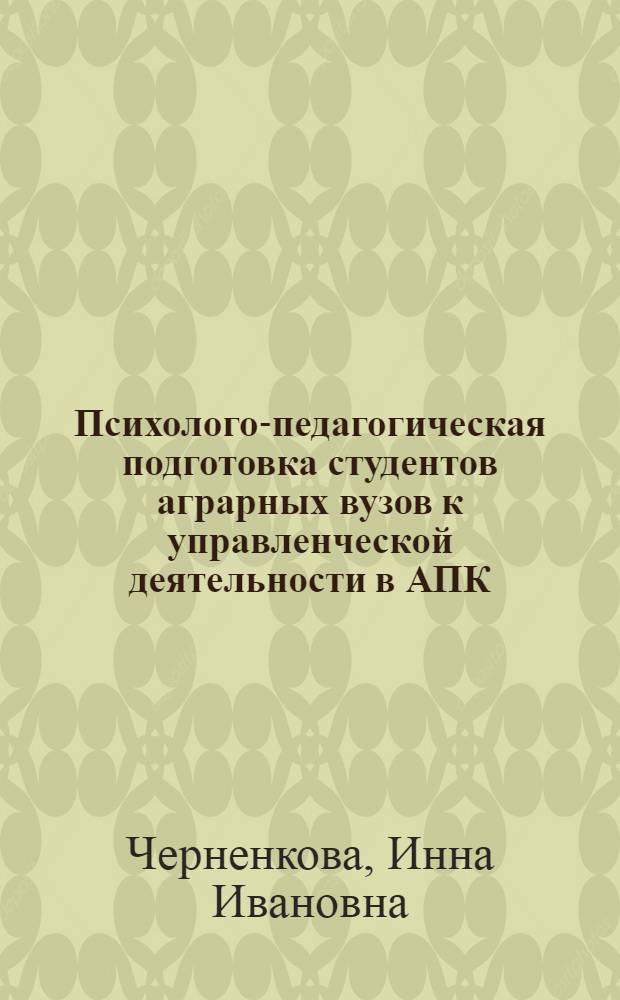 Психолого-педагогическая подготовка студентов аграрных вузов к управленческой деятельности в АПК

Черненкова, Инна Ивановна